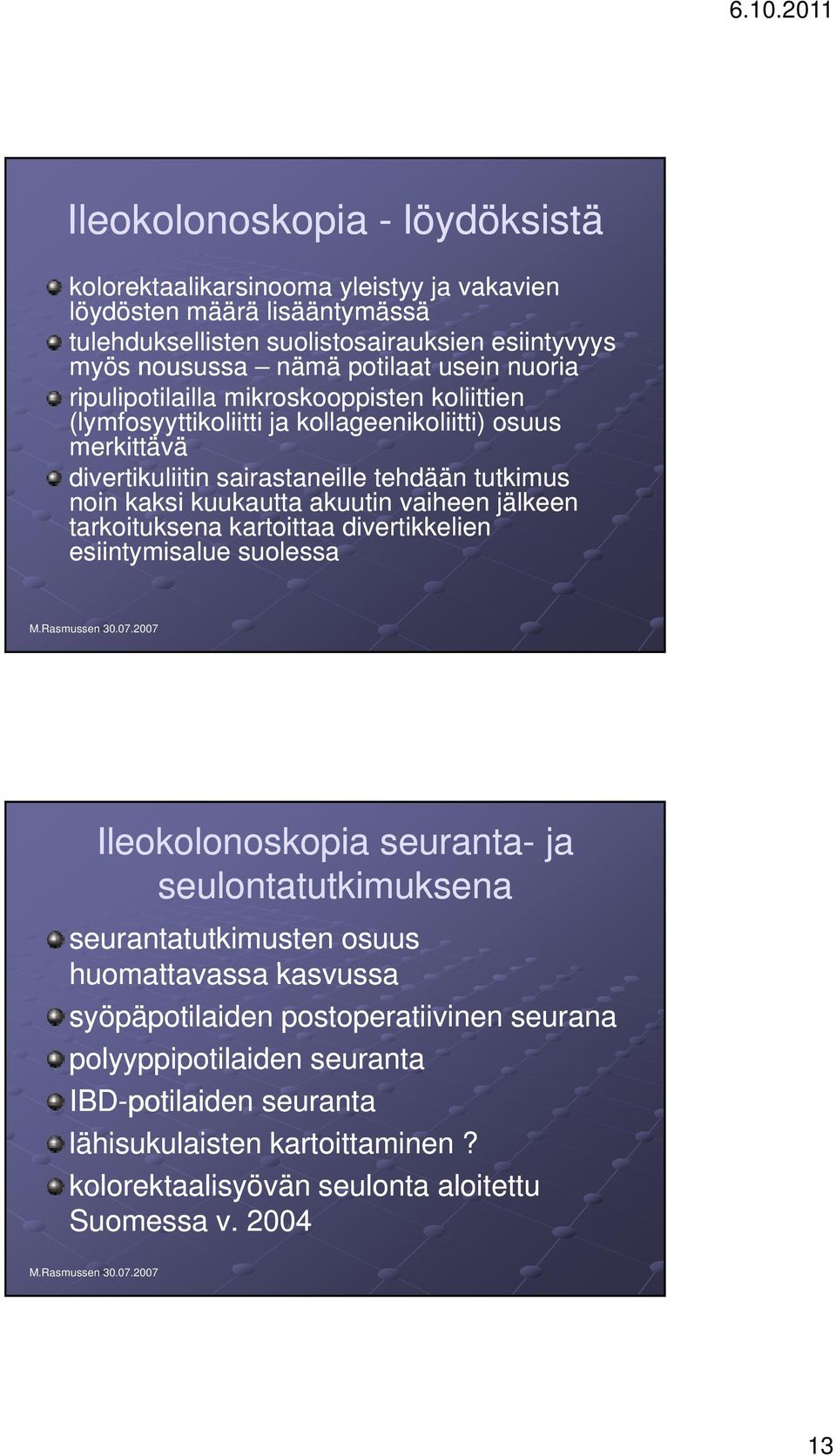 6.10.2011

Ileokolonoskopia - löydöksistä

kolorektaalikarsinooma yleistyy ja vakavien löydösten määrä lisääntymässä

tulehduksellisten suolistosairauksien esiintyvyys myös nousussa – nämä potilaat usein nuoria

ripulipotilailla mikroskooppisten koliittien (lymfosyyttikoliitti ja kollageenikoliitti) osuus merkittävä

divertikuliitin sairastaneille tehdään tutkimus noin kaksi kuukautta akuutin vaiheen jälkeen tarkoituksena kartoittaa divertikkelien esiintymisalue suolessa

M.Rasmussen 30.07.2007

Ileokolonoskopia seuranta- ja seulontatutkimuksena

seurantatutkimusten osuus huomattavassa kasvussa

syöpäpotilaiden postoperatiivinen seurana

polyyppipotilaiden seuranta

IBD-potilaiden seuranta

lähisukulaisten kartoittaminen ?

kolorektaalisyövän seulonta aloitettu Suomessa v. 2004

M.Rasmussen 30.07.2007

13